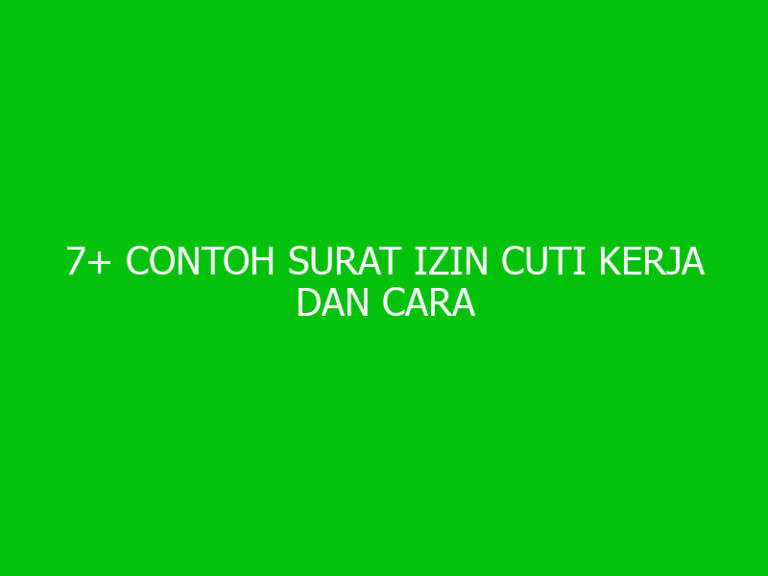 7+ CONTOH SURAT IZIN CUTI KERJA DAN CARA